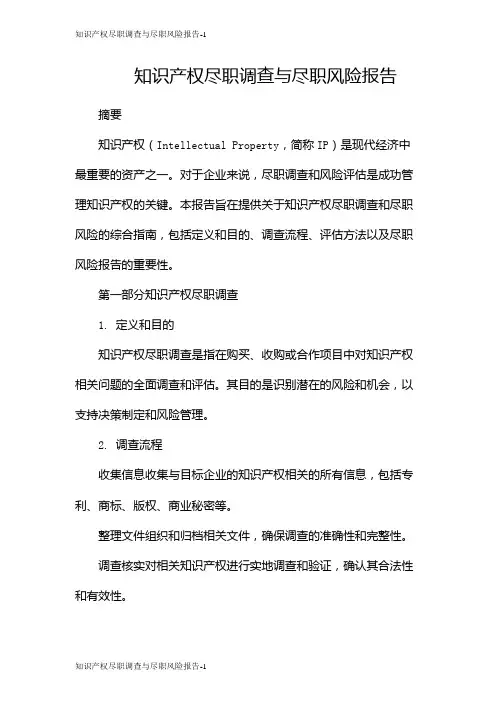 知识产权尽职调查与尽职风险报告-1

知识产权尽职调查与尽职风险报告

摘要

知识产权（Intellectual Property，简称 IP）是现代经济中最重要的资产之一。对于企业来说，尽职调查和风险评估是成功管理知识产权的关键。本报告旨在提供关于知识产权尽职调查和尽职风险的综合指南，包括定义和目的、调查流程、评估方法以及尽职风险报告的重要性。

第一部分知识产权尽职调查

1. 定义和目的

知识产权尽职调查是指在购买、收购或合作项目中对知识产权相关问题的全面调查和评估。其目的是识别潜在的风险和机会，以支持决策制定和风险管理。

2. 调查流程

收集信息收集与目标企业的知识产权相关的所有信息，包括专利、商标、版权、商业秘密等。

整理文件组织和归档相关文件，确保调查的准确性和完整性。

调查核实对相关知识产权进行实地调查和验证，确认其合法性和有效性。

知识产权尽职调查与尽职风险报告-1